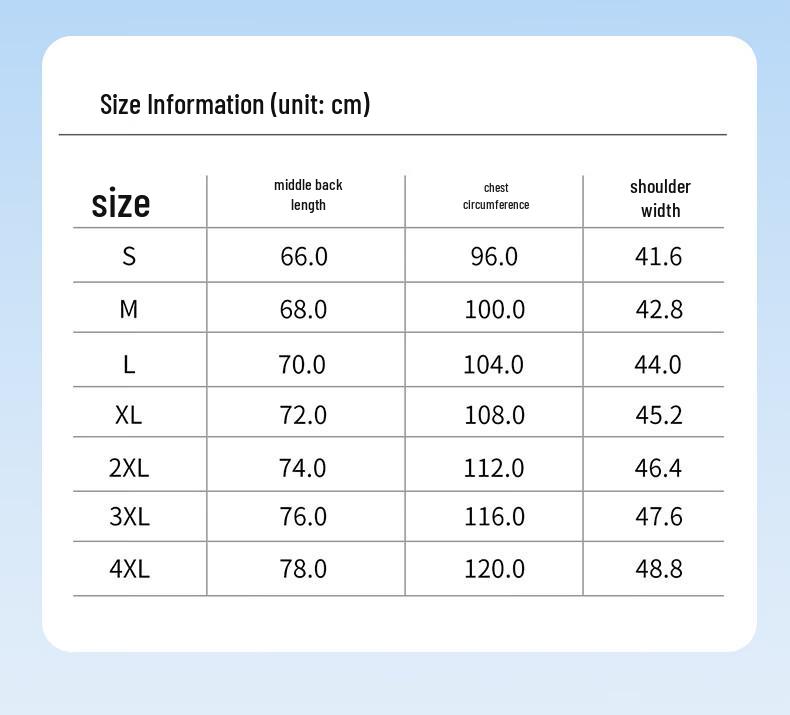 Size Information (unit: cm)

| size | middle back length | chest circumference | shoulder width |
|---|---|---|---|
| S | 66.0 | 96.0 | 41.6 |
| M | 68.0 | 100.0 | 42.8 |
| L | 70.0 | 104.0 | 44.0 |
| XL | 72.0 | 108.0 | 45.2 |
| 2XL | 74.0 | 112.0 | 46.4 |
| 3XL | 76.0 | 116.0 | 47.6 |
| 4XL | 78.0 | 120.0 | 48.8 |